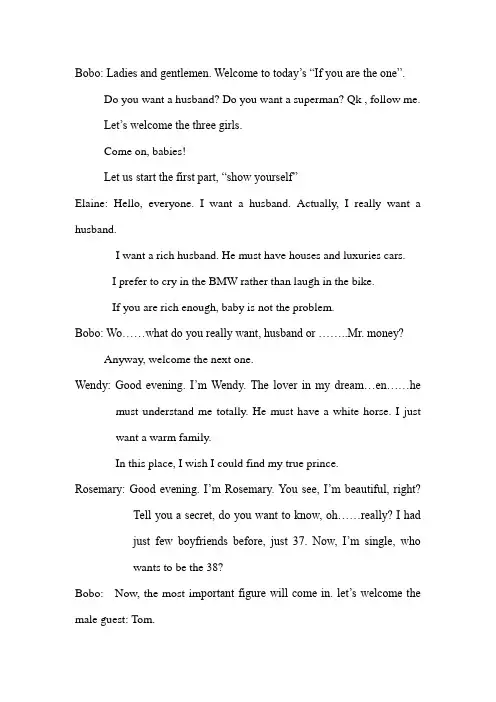 Bobo: Ladies and gentlemen. Welcome to today's "If you are the one".

Do you want a husband? Do you want a superman? Qk , follow me.

Let's welcome the three girls.

Come on, babies!

Let us start the first part, "show yourself"

Elaine: Hello, everyone. I want a husband. Actually, I really want a husband.

I want a rich husband. He must have houses and luxuries cars.

I prefer to cry in the BMW rather than laugh in the bike.

If you are rich enough, baby is not the problem.

Bobo: Wo……what do you really want, husband or ……..Mr. money?

Anyway, welcome the next one.

Wendy: Good evening. I'm Wendy. The lover in my dream…en……he must understand me totally. He must have a white horse. I just want a warm family.

In this place, I wish I could find my true prince.

Rosemary: Good evening. I'm Rosemary. You see, I'm beautiful, right? Tell you a secret, do you want to know, oh……really? I had just few boyfriends before, just 37. Now, I'm single, who wants to be the 38?

Bobo: Now, the most important figure will come in. let's welcome the male guest: Tom.